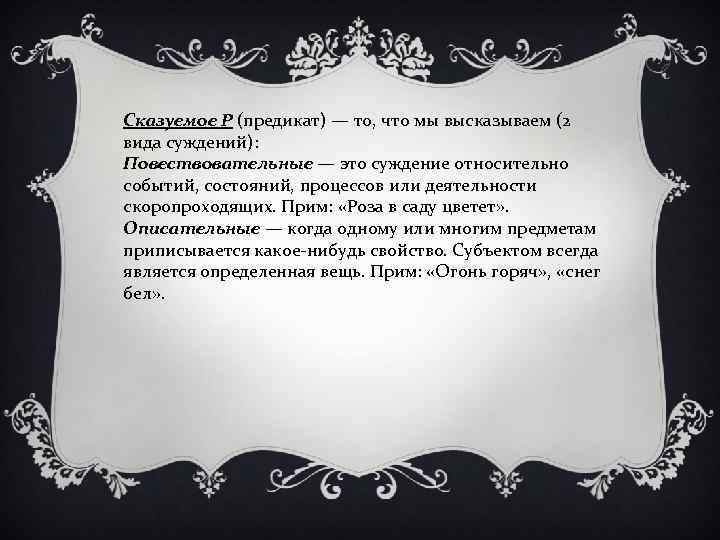 Сказуемое Р (предикат) — то, что мы высказываем (2 вида суждений):
Повествовательные — это суждение относительно событий, состояний, процессов или деятельности скоропроходящих. Прим: «Роза в саду цветет».
Описательные — когда одному или многим предметам приписывается какое-нибудь свойство. Субъектом всегда является определенная вещь. Прим: «Огонь горяч», «снег бел».